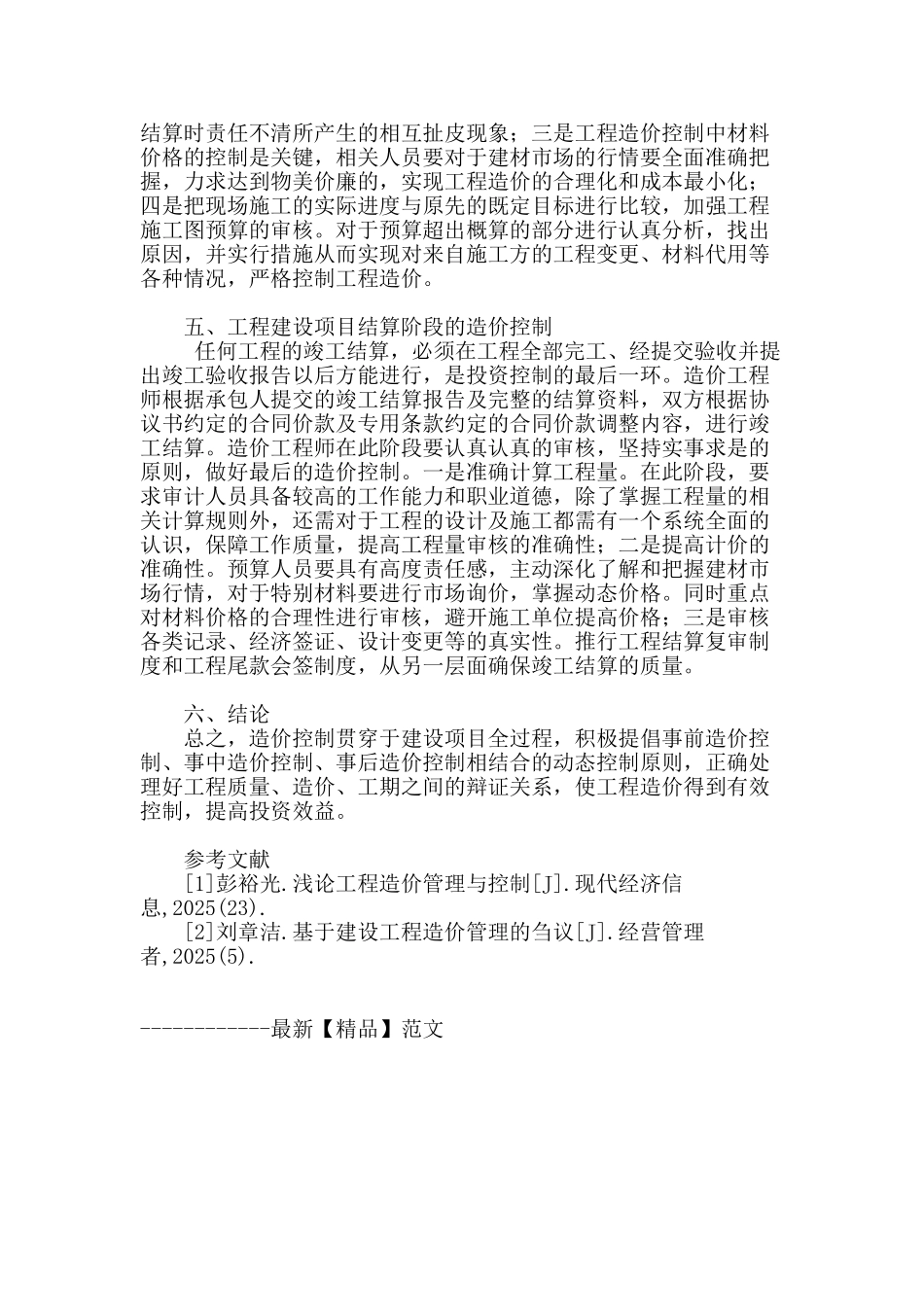 结算时责任不清所产生的相互扯皮现象；三是工程造价控制中材料价格的控制是关键，相关人员要对于建材市场的行情要全面准确把握，力求达到物美价廉的，实现工程造价的合理化和成本最小化；四是把现场施工的实际进度与原先的既定目标进行比较，加强工程施工图预算的审核。对于预算超出概算的部分进行认真分析，找出原因，并实行措施从而实现对来自施工方的工程变更、材料代用等各种情况，严格控制工程造价。

五、工程建设项目结算阶段的造价控制

任何工程的竣工结算，必须在工程全部完工、经提交验收并提出竣工验收报告以后方能进行，是投资控制的最后一环。造价工程师根据承包人提交的竣工结算报告及完整的结算资料，双方根据协议书约定的合同价款及专用条款约定的合同价款调整内容，进行竣工结算。造价工程师在此阶段要认真认真的审核，坚持实事求是的原则，做好最后的造价控制。一是准确计算工程量。在此阶段，要求审计人员具备较高的工作能力和职业道德，除了掌握工程量的相关计算规则外，还需对于工程的设计及施工都需有一个系统全面的认识，保障工作质量，提高工程量审核的准确性；二是提高计价的准确性。预算人员要具有高度责任感，主动深化了解和把握建材市场行情，对于特别材料要进行市场询价，掌握动态价格。同时重点对材料价格的合理性进行审核，避开施工单位提高价格；三是审核各类记录、经济签证、设计变更等的真实性。推行工程结算复审制度和工程尾款会签制度，从另一层面确保竣工结算的质量。

六、结论

总之，造价控制贯穿于建设项目全过程，积极提倡事前造价控制、事中造价控制、事后造价控制相结合的动态控制原则，正确处理好工程质量、造价、工期之间的辩证关系，使工程造价得到有效控制，提高投资效益。

参考文献

[1]彭裕光.浅论工程造价管理与控制[J].现代经济信息,2025(23).

[2]刘章洁.基于建设工程造价管理的刍议[J].经营管理者,2025(5).

------------最新【精品】范文